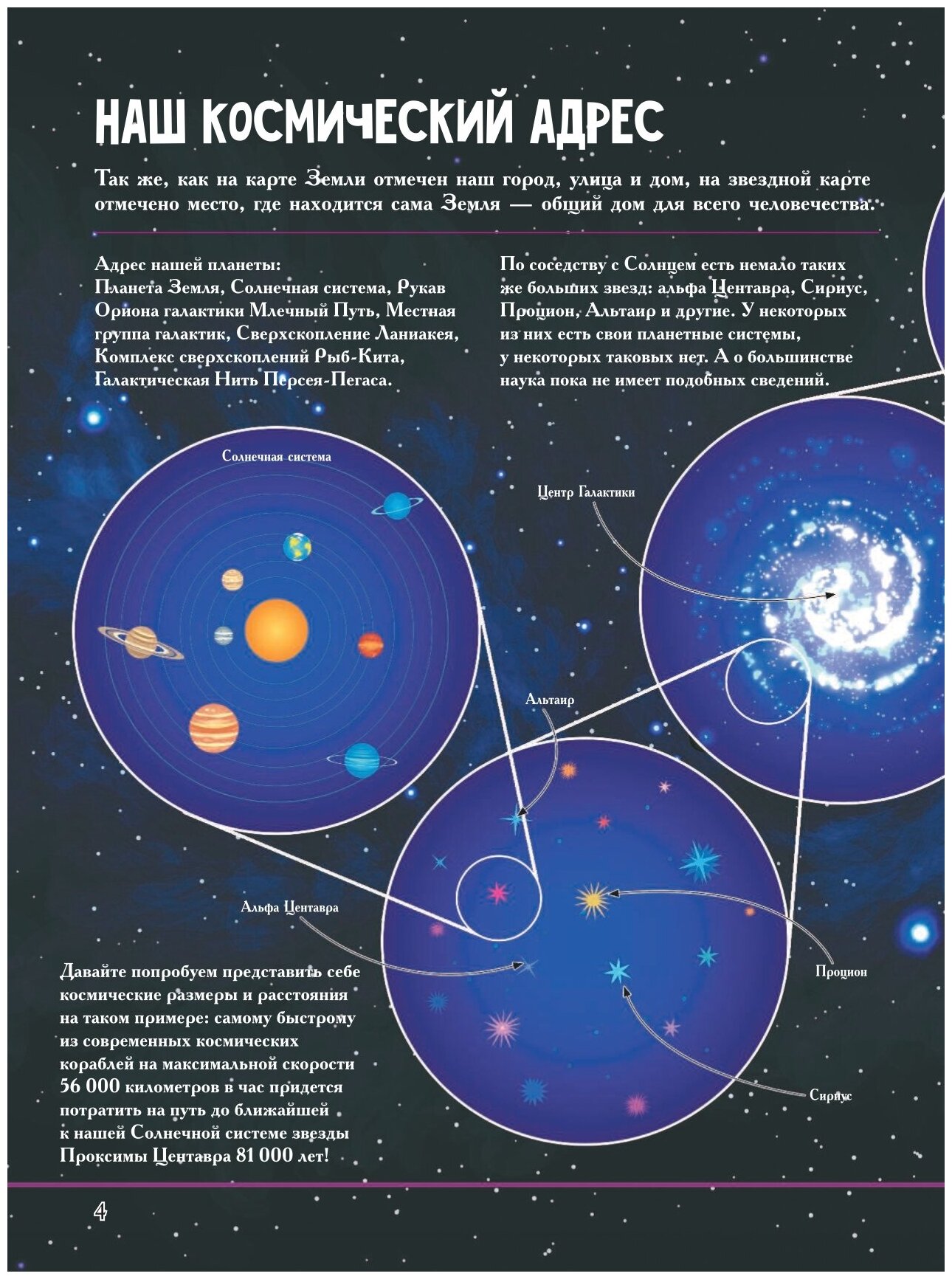 НАШ КОСМИЧЕСКИЙ АДРЕС

Так же, как на карте Земли отмечен наш город, улица и дом, на звездной карте отмечено место, где находится сама Земля — общий дом для всего человечества.

Адрес нашей планеты:
Планета Земля, Солнечная система, Рукав Ориона галактики Млечный Путь, Местная группа галактик, Сверхскопление Ланиакея, Комплекс сверхскоплений Рыб-Кита, Галактическая Нить Персея-Пегаса.

По соседству с Солнцем есть немало таких же больших звезд: альфа Центавра, Сириус, Процион, Альтаир и другие. У некоторых из них есть свои планетные системы, у некоторых таковых нет. А о большинстве наука пока не имеет подобных сведений.

Солнечная система

Центр Галактики

Альтаир

Альфа Центавра

Процион

Сириус

Давайте попробуем представить себе космические размеры и расстояния на таком примере: самому быстрому из современных космических кораблей на максимальной скорости 56 000 километров в час придется потратить на путь до ближайшей к нашей Солнечной системе звезды Проксимы Центавра 81 000 лет!

4